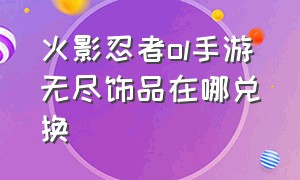 火影忍者ol手游无尽饰品在哪兑换